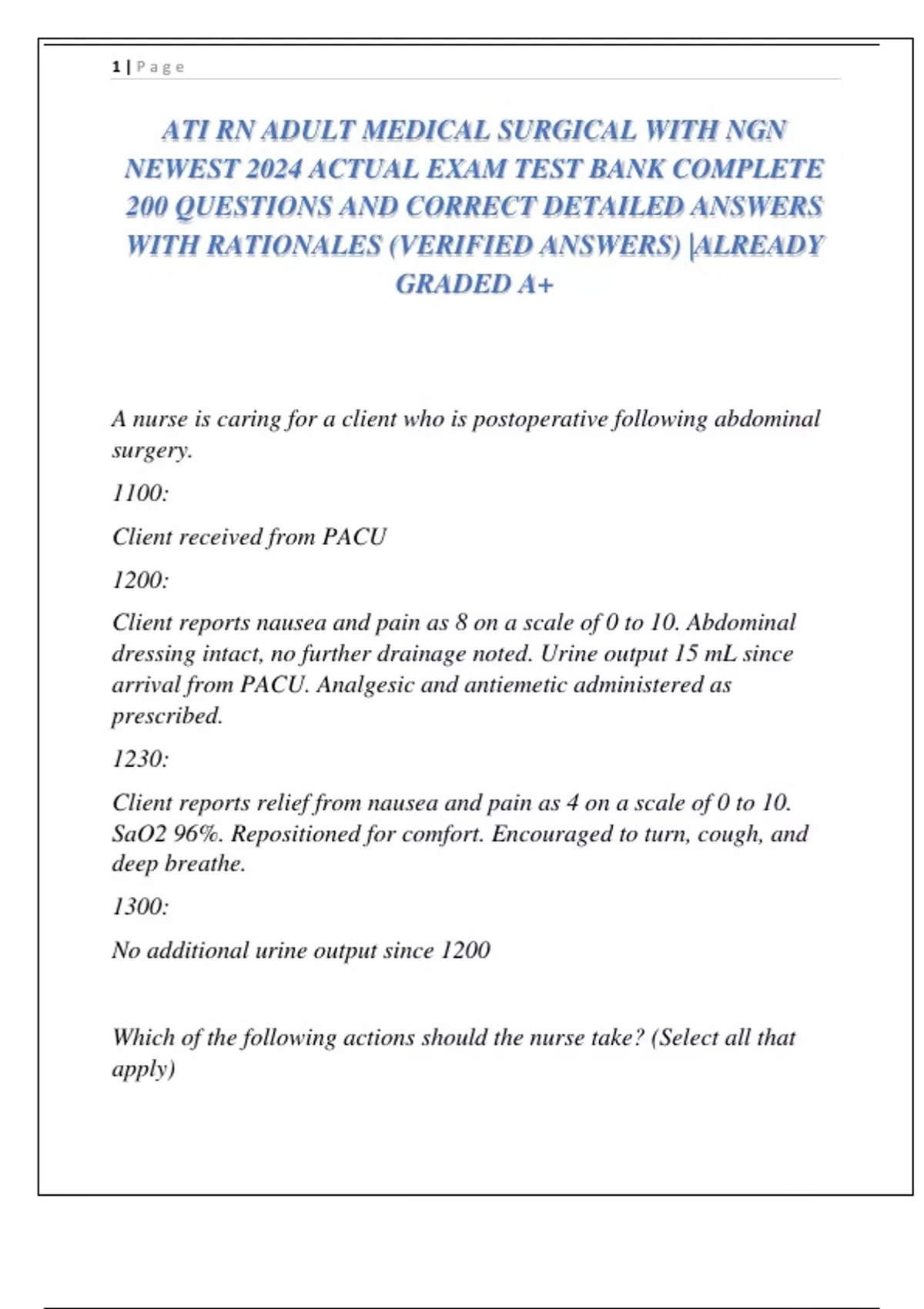 1 | Page

ATI RN ADULT MEDICAL SURGICAL WITH NGN NEWEST 2024 ACTUAL EXAM TEST BANK COMPLETE 200 QUESTIONS AND CORRECT DETAILED ANSWERS WITH RATIONALES (VERIFIED ANSWERS) |ALREADY GRADED A+

A nurse is caring for a client who is postoperative following abdominal surgery.

1100:

Client received from PACU

1200:

Client reports nausea and pain as 8 on a scale of 0 to 10. Abdominal dressing intact, no further drainage noted. Urine output 15 mL since arrival from PACU. Analgesic and antiemetic administered as prescribed.

1230:

Client reports relief from nausea and pain as 4 on a scale of 0 to 10. SaO2 96%. Repositioned for comfort. Encouraged to turn, cough, and deep breathe.

1300:

No additional urine output since 1200

Which of the following actions should the nurse take? (Select all that apply)